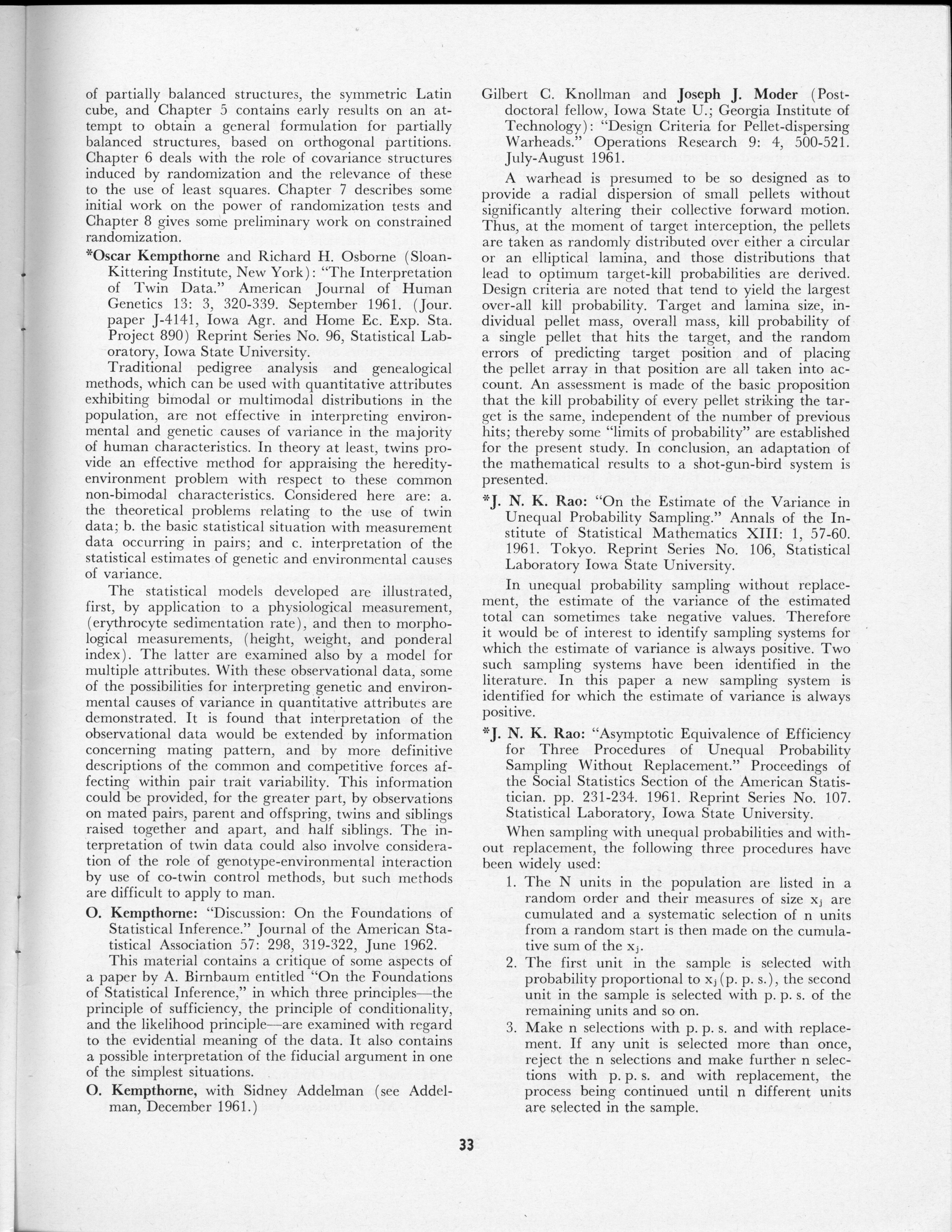 of partially balanced structures, the symmetric Latin cube, and Chapter 5 contains early results on an attempt to obtain a general formulation for partially balanced structures, based on orthogonal partitions. Chapter 6 deals with the role of covariance structures induced by randomization and the relevance of these to the use of least squares. Chapter 7 describes some initial work on the power of randomization tests and Chapter 8 gives some preliminary work on constrained randomization.

*Oscar Kempthorne and Richard H. Osborne (Sloan-Kittering Institute, New York): "The Interpretation of Twin Data." American Journal of Human Genetics 13: 3, 320-339. September 1961. (Jour. paper J-4141, Iowa Agr. and Home Ec. Exp. Sta. Project 890) Reprint Series No. 96, Statistical Laboratory, Iowa State University.

Traditional pedigree analysis and genealogical methods, which can be used with quantitative attributes exhibiting bimodal or multimodal distributions in the population, are not effective in interpreting environmental and genetic causes of variance in the majority of human characteristics. In theory at least, twins provide an effective method for appraising the heredity-environment problem with respect to these common non-bimodal characteristics. Considered here are: a. the theoretical problems relating to the use of twin data; b. the basic statistical situation with measurement data occurring in pairs; and c. interpretation of the statistical estimates of genetic and environmental causes of variance.

The statistical models developed are illustrated, first, by application to a physiological measurement, (erythrocyte sedimentation rate), and then to morphological measurements, (height, weight, and ponderal index). The latter are examined also by a model for multiple attributes. With these observational data, some of the possibilities for interpreting genetic and environmental causes of variance in quantitative attributes are demonstrated. It is found that interpretation of the observational data would be extended by information concerning mating pattern, and by more definitive descriptions of the common and competitive forces affecting within pair trait variability. This information could be provided, for the greater part, by observations on mated pairs, parent and offspring, twins and siblings raised together and apart, and half siblings. The interpretation of twin data could also involve consideration of the role of genotype-environmental interaction by use of co-twin control methods, but such methods are difficult to apply to man.

O. Kempthorne: "Discussion: On the Foundations of Statistical Inference." Journal of the American Statistical Association 57: 298, 319-322, June 1962.

This material contains a critique of some aspects of a paper by A. Birnbaum entitled "On the Foundations of Statistical Inference," in which three principles—the principle of sufficiency, the principle of conditionality, and the likelihood principle—are examined with regard to the evidential meaning of the data. It also contains a possible interpretation of the fiducial argument in one of the simplest situations.

O. Kempthorne, with Sidney Addelman (see Addelman, December 1961.)

Gilbert C. Knollman and Joseph J. Moder (Postdoctoral fellow, Iowa State U.; Georgia Institute of Technology): "Design Criteria for Pellet-dispersing Warheads." Operations Research 9: 4, 500-521. July-August 1961.

A warhead is presumed to be so designed as to provide a radial dispersion of small pellets without significantly altering their collective forward motion. Thus, at the moment of target interception, the pellets are taken as randomly distributed over either a circular or an elliptical lamina, and those distributions that lead to optimum target-kill probabilities are derived. Design criteria are noted that tend to yield the largest over-all kill probability. Target and lamina size, individual pellet mass, overall mass, kill probability of a single pellet that hits the target, and the random errors of predicting target position and of placing the pellet array in that position are all taken into account. An assessment is made of the basic proposition that the kill probability of every pellet striking the target is the same, independent of the number of previous hits; thereby some "limits of probability" are established for the present study. In conclusion, an adaptation of the mathematical results to a shot-gun-bird system is presented.

*J. N. K. Rao: "On the Estimate of the Variance in Unequal Probability Sampling." Annals of the Institute of Statistical Mathematics XIII: 1, 57-60. 1961. Tokyo. Reprint Series No. 106, Statistical Laboratory Iowa State University.

In unequal probability sampling without replacement, the estimate of the variance of the estimated total can sometimes take negative values. Therefore it would be of interest to identify sampling systems for which the estimate of variance is always positive. Two such sampling systems have been identified in the literature. In this paper a new sampling system is identified for which the estimate of variance is always positive.

*J. N. K. Rao: "Asymptotic Equivalence of Efficiency for Three Procedures of Unequal Probability Sampling Without Replacement." Proceedings of the Social Statistics Section of the American Statistician. pp. 231-234. 1961. Reprint Series No. 107. Statistical Laboratory, Iowa State University.

When sampling with unequal probabilities and without replacement, the following three procedures have been widely used:

1. The N units in the population are listed in a random order and their measures of size $x_j$ are cumulated and a systematic selection of n units from a random start is then made on the cumulative sum of the $x_j$.

2. The first unit in the sample is selected with probability proportional to $x_j$ (p. p. s.), the second unit in the sample is selected with p. p. s. of the remaining units and so on.

3. Make n selections with p. p. s. and with replacement. If any unit is selected more than once, reject the n selections and make further n selections with p. p. s. and with replacement, the process being continued until n different units are selected in the sample.

33